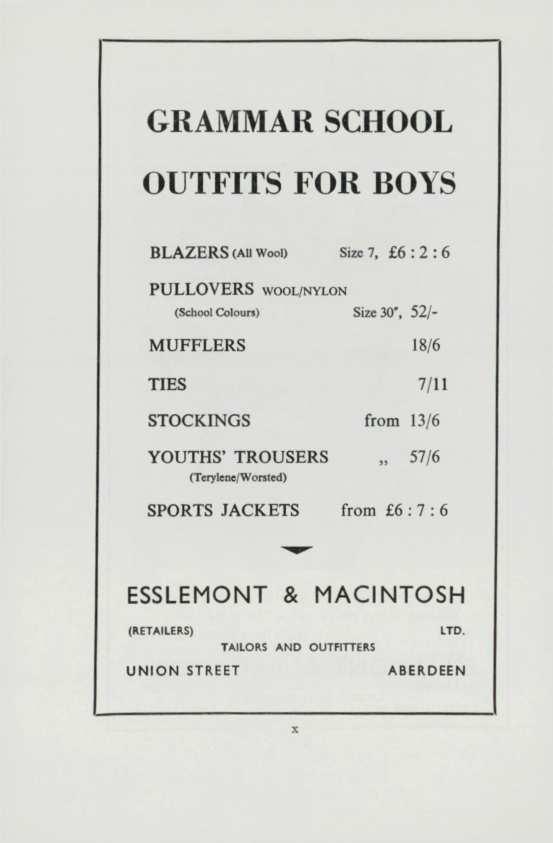 GRAMMAR SCHOOL

OUTFITS FOR BOYS

BLAZERS (All Wool) Size 7, £6 : 2 : 6

PULLOVERS WOOL/NYLON (School Colours) Size 30", 52/-

MUFFLERS 18/6

TIES 7/11

STOCKINGS from 13/6

YOUTHS' TROUSERS (Terylene/Worsted) „ 57/6

SPORTS JACKETS from £6 : 7 : 6

ESSLEMONT & MACINTOSH

(RETAILERS) LTD.

TAILORS AND OUTFITTERS

UNION STREET ABERDEEN

x